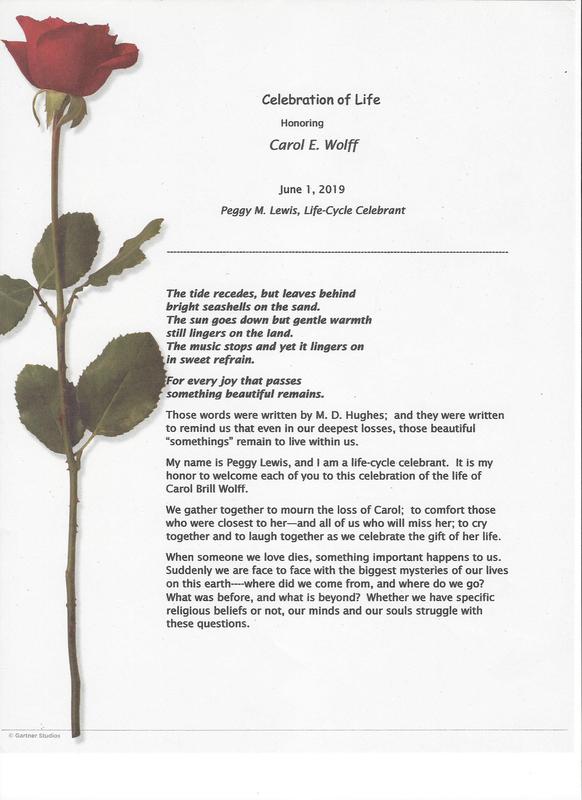 Celebration of Life

Honoring

Carol E. Wolff

June 1, 2019

Peggy M. Lewis, Life-Cycle Celebrant

The tide recedes, but leaves behind
bright seashells on the sand.
The sun goes down but gentle warmth
still lingers on the land.
The music stops and yet it lingers on
in sweet refrain.

For every joy that passes
something beautiful remains.

Those words were written by M. D. Hughes; and they were written to remind us that even in our deepest losses, those beautiful "somethings" remain to live within us.

My name is Peggy Lewis, and I am a life-cycle celebrant. It is my honor to welcome each of you to this celebration of the life of Carol Brill Wolff.

We gather together to mourn the loss of Carol; to comfort those who were closest to her—and all of us who will miss her; to cry together and to laugh together as we celebrate the gift of her life.

When someone we love dies, something important happens to us. Suddenly we are face to face with the biggest mysteries of our lives on this earth----where did we come from, and where do we go? What was before, and what is beyond? Whether we have specific religious beliefs or not, our minds and our souls struggle with these questions.

© Gartner Studios